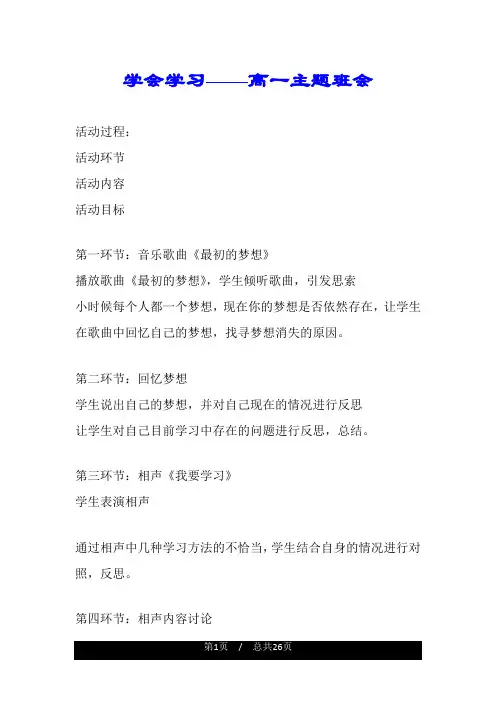 学会学习——高一主题班会

活动过程：
活动环节
活动内容
活动目标

第一环节：音乐歌曲《最初的梦想》
播放歌曲《最初的梦想》，学生倾听歌曲，引发思索
小时候每个人都一个梦想，现在你的梦想是否依然存在，让学生在歌曲中回忆自己的梦想，找寻梦想消失的原因。

第二环节：回忆梦想
学生说出自己的梦想，并对自己现在的情况进行反思
让学生对自己目前学习中存在的问题进行反思，总结。

第三环节：相声《我要学习》
学生表演相声

通过相声中几种学习方法的不恰当，学生结合自身的情况进行对照，反思。

第四环节：相声内容讨论

第1页 / 总共26页